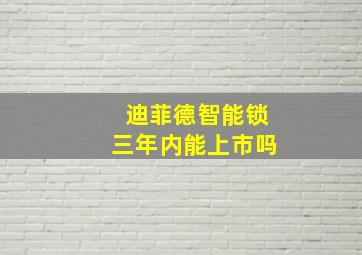 迪菲德智能锁
三年内能上市吗